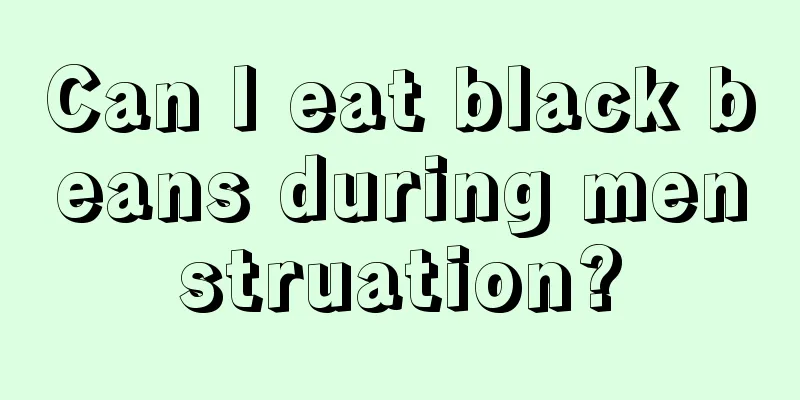 Can I eat black beans during menstruation?